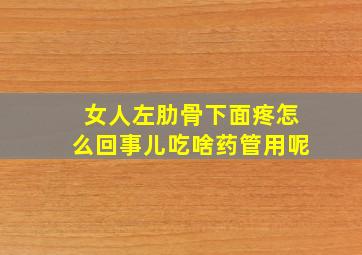 女人左肋骨下面疼怎么回事儿吃啥药管用呢